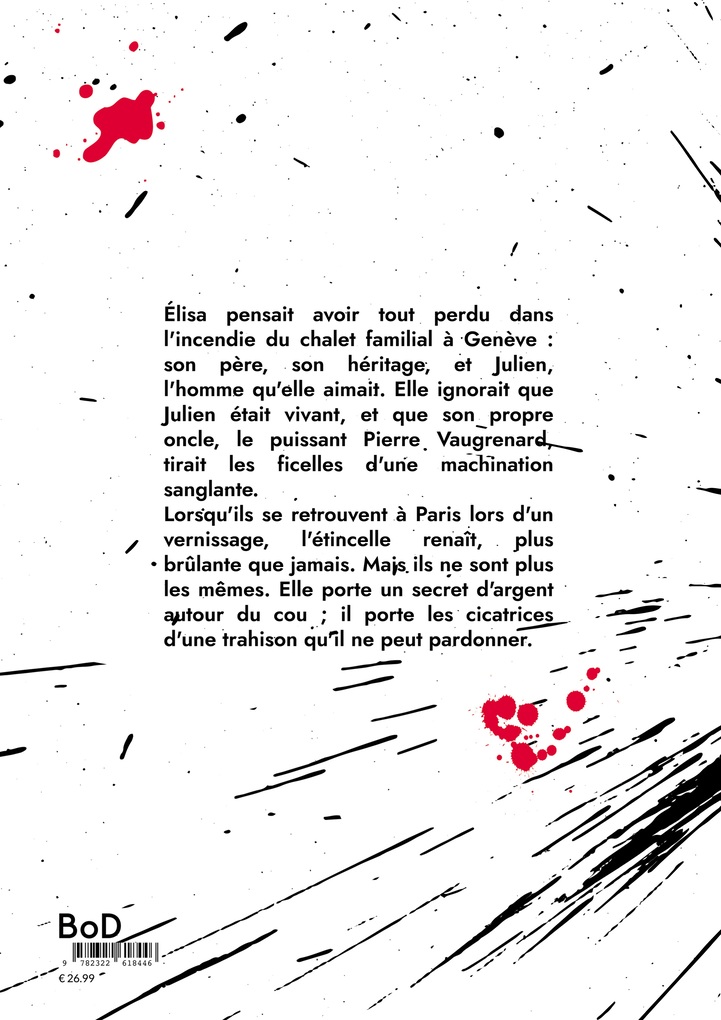 Élisa pensait avoir tout perdu dans l'incendie du chalet familial à Genève : son père, son héritage, et Julien, l'homme qu'elle aimait. Elle ignorait que Julien était vivant, et que son propre oncle, le puissant Pierre Vaugrenard, tirait les ficelles d'une machination sanglante.
Lorsqu'ils se retrouvent à Paris lors d'un vernissage, l'étincelle renaît, plus brûlante que jamais. Mais ils ne sont plus les mêmes. Elle porte un secret d'argent autour du cou ; il porte les cicatrices d'une trahison qu'il ne peut pardonner.

BoD
9 782322 618446
€ 26.99